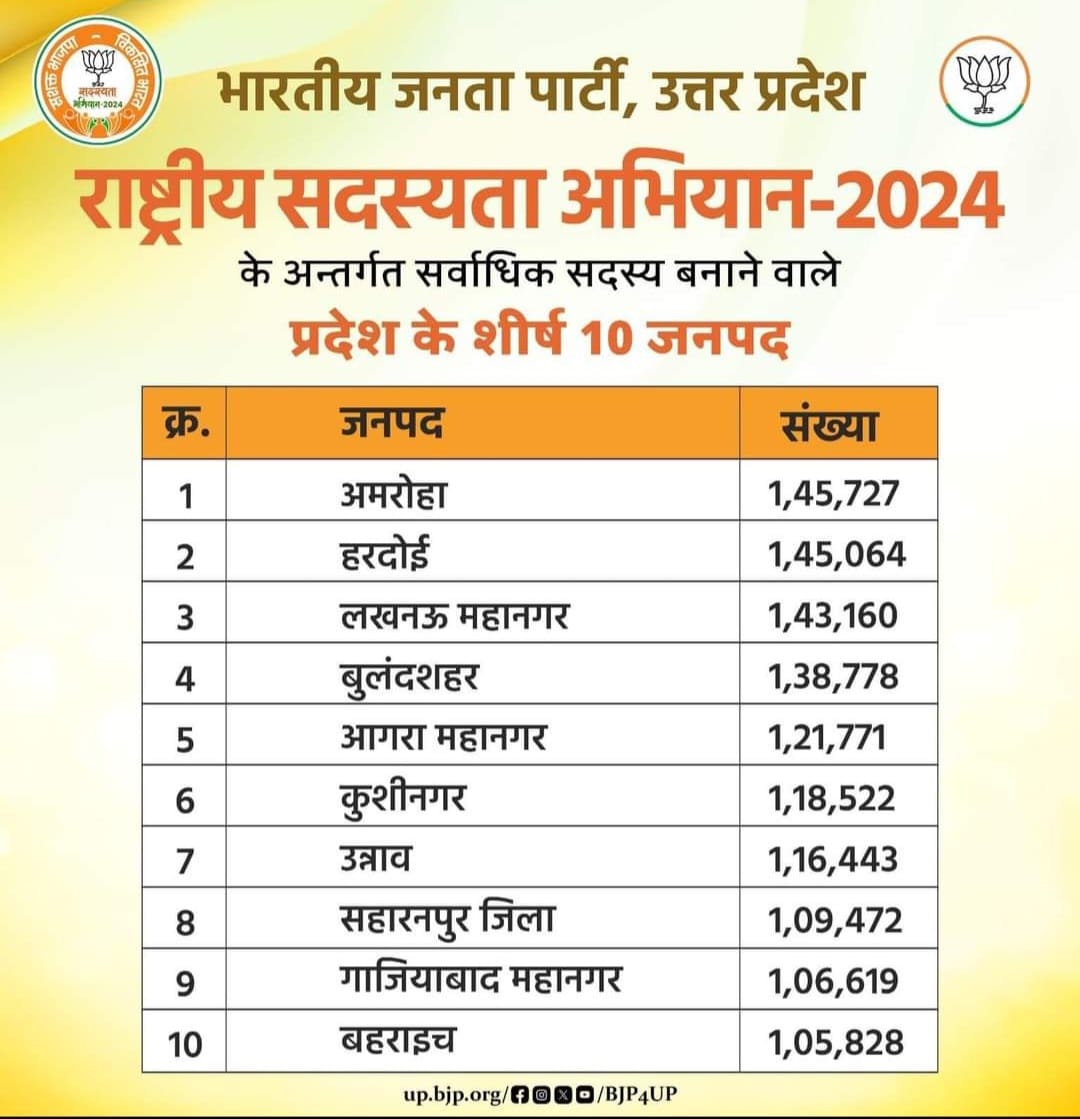 सशक्त भाजपा विकसित भारत
सदस्यता
अभियान-2024

भारतीय जनता पार्टी, उत्तर प्रदेश

राष्ट्रीय सदस्यता अभियान-2024
के अन्तर्गत सर्वाधिक सदस्य बनाने वाले
प्रदेश के शीर्ष 10 जनपद

| क्र. | जनपद | संख्या |
|---|---|---|
| 1 | अमरोहा | 1,45,727 |
| 2 | हरदोई | 1,45,064 |
| 3 | लखनऊ महानगर | 1,43,160 |
| 4 | बुलंदशहर | 1,38,778 |
| 5 | आगरा महानगर | 1,21,771 |
| 6 | कुशीनगर | 1,18,522 |
| 7 | उन्नाव | 1,16,443 |
| 8 | सहारनपुर जिला | 1,09,472 |
| 9 | गाजियाबाद महानगर | 1,06,619 |
| 10 | बहराइच | 1,05,828 |

up.bjp.org/ /BJP4UP